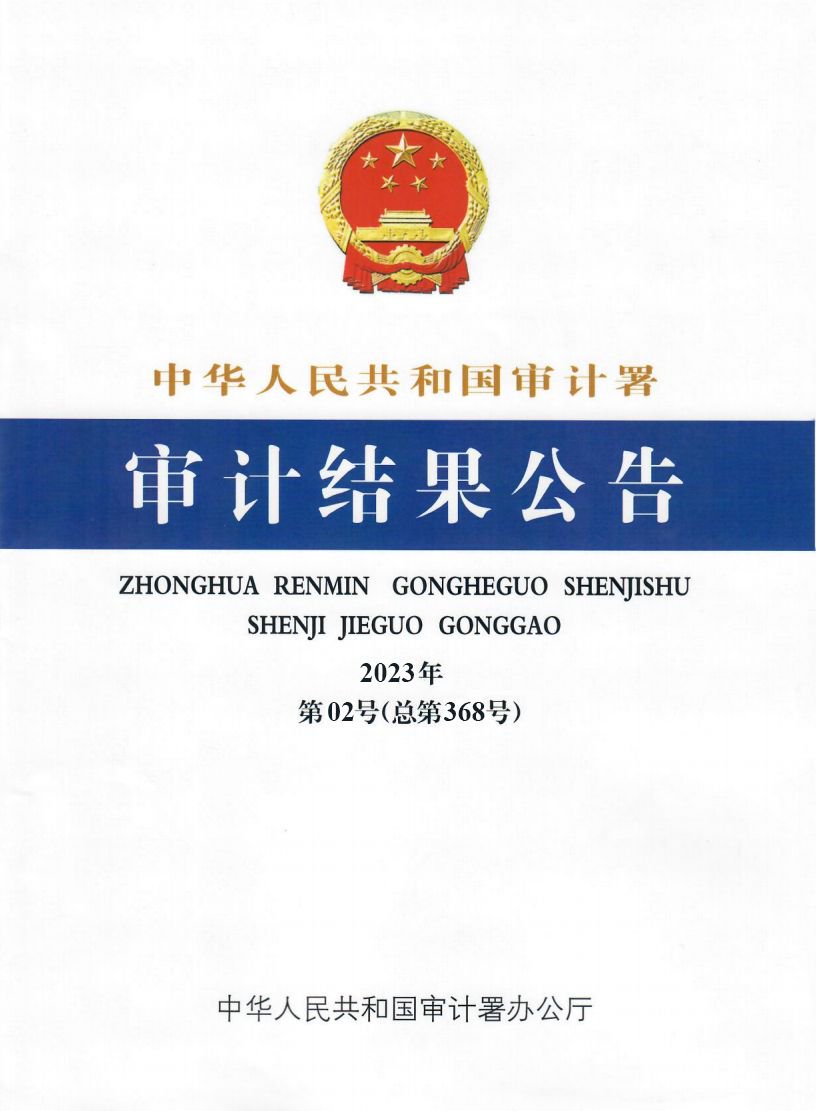 中华人民共和国审计署

审计结果公告

ZHONGHUA RENMIN GONGHEGUO SHENJISHU
SHENJI JIEGUO GONGGAO

2023年
第02号(总第368号)

中华人民共和国审计署办公厅